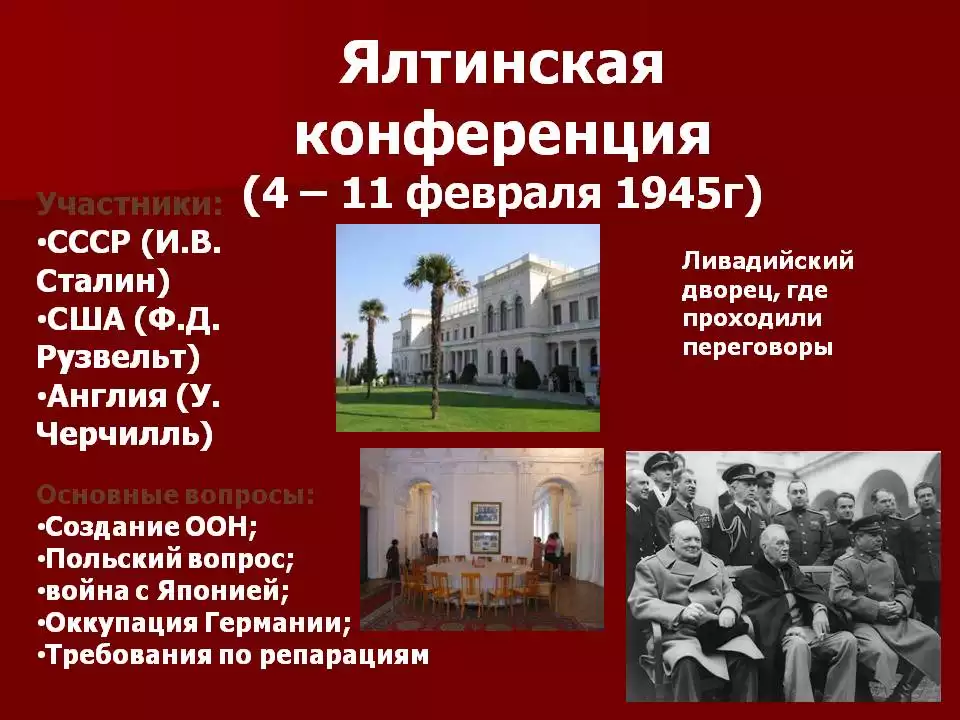 Ялтинская конференция (4 – 11 февраля 1945г)

Участники:
•СССР (И.В. Сталин)
•США (Ф.Д. Рузвельт)
•Англия (У. Черчилль)

Ливадийский дворец, где проходили переговоры

Основные вопросы:
•Создание ООН;
•Польский вопрос;
•война с Японией;
•Оккупация Германии;
•Требования по репарациям